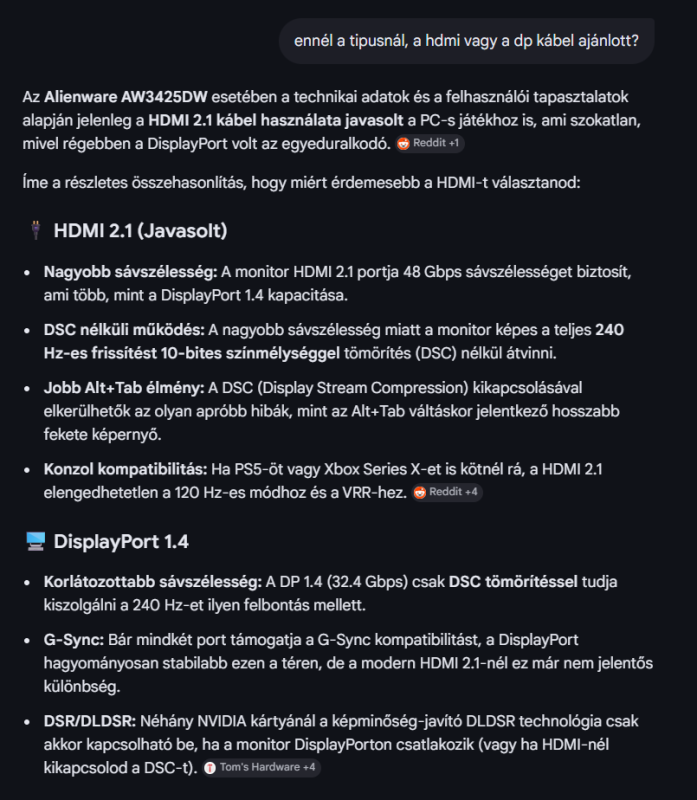 ennél a tipusnál, a hdmi vagy a dp kábel ajánlott?

Az Alienware AW3425DW esetében a technikai adatok és a felhasználói tapasztalatok alapján jelenleg a HDMI 2.1 kábel használata javasolt a PC-s játékhoz is, ami szokatlan, mivel régebben a DisplayPort volt az egyeduralkodó. Reddit +1

Íme a részletes összehasonlítás, hogy miért érdemesebb a HDMI-t választanod:

HDMI 2.1 (Javasolt)

- Nagyobb sávszélesség: A monitor HDMI 2.1 portja 48 Gbps sávszélességet biztosít, ami több, mint a DisplayPort 1.4 kapacitása.
- DSC nélküli működés: A nagyobb sávszélesség miatt a monitor képes a teljes 240 Hz-es frissítést 10-bites színmélységgel tömörítés (DSC) nélkül átvinni.
- Jobb Alt+Tab élmény: A DSC (Display Stream Compression) kikapcsolásával elkerülhetők az olyan apróbb hibák, mint az Alt+Tab váltáskor jelentkező hosszabb fekete képernyő.
- Konzol kompatibilitás: Ha PS5-öt vagy Xbox Series X-et is kötnél rá, a HDMI 2.1 elengedhetetlen a 120 Hz-es módhoz és a VRR-hez. Reddit +4

DisplayPort 1.4

- Korlátozottabb sávszélesség: A DP 1.4 (32.4 Gbps) csak DSC tömörítéssel tudja kiszolgálni a 240 Hz-et ilyen felbontás mellett.
- G-Sync: Bár mindkét port támogatja a G-Sync kompatibilitást, a DisplayPort hagyományosan stabilabb ezen a téren, de a modern HDMI 2.1-nél ez már nem jelentős különbség.
- DSR/DLDSR: Néhány NVIDIA kártyánál a képminőség-javító DLDSR technológia csak akkor kapcsolható be, ha a monitor DisplayPorton csatlakozik (vagy ha HDMI-nél kikapcsolod a DSC-t). Tom's Hardware +4